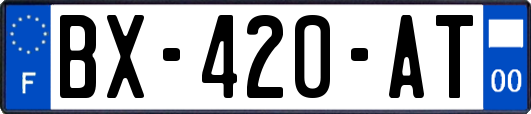 F
BX-420-AT
00